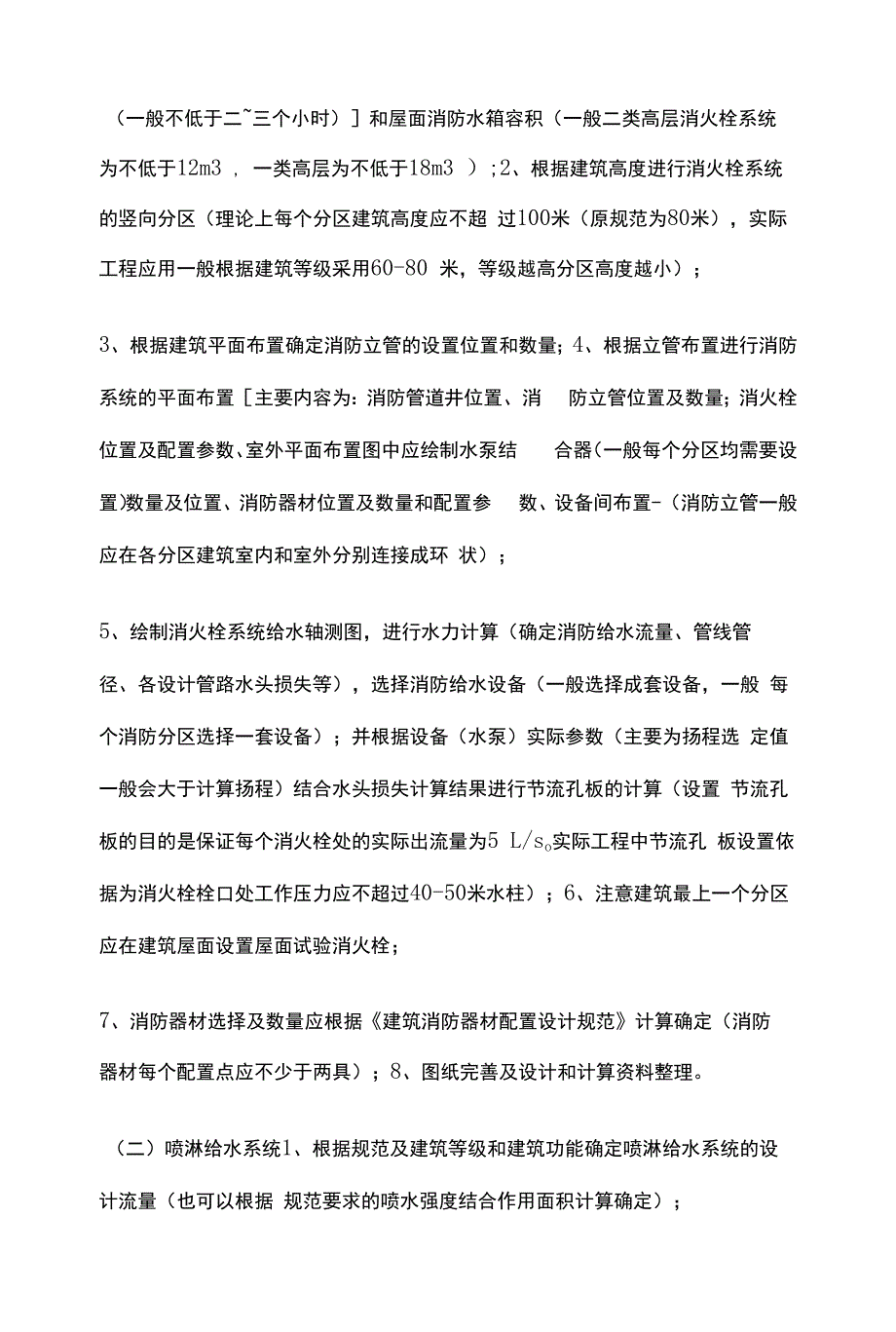 （一般不低于二~三个小时）］和屋面消防水箱容积（一般二类高层消火栓系统为不低于12m3 ，一类高层为不低于18m3 ）；2、根据建筑高度进行消火栓系统的竖向分区（理论上每个分区建筑高度应不超 过100米（原规范为80米），实际工程应用一般根据建筑等级采用60-80 米，等级越高分区高度越小）；

3、根据建筑平面布置确定消防立管的设置位置和数量；4、根据立管布置进行消防系统的平面布置［主要内容为：消防管道井位置、消 防立管位置及数量；消火栓位置及配置参数、室外平面布置图中应绘制水泵结 合器(一般每个分区均需要设置)数量及位置、消防器材位置及数量和配置参 数、设备间布置-（消防立管一般应在各分区建筑室内和室外分别连接成环 状）；

5、绘制消火栓系统给水轴测图，进行水力计算（确定消防给水流量、管线管径、各设计管路水头损失等），选择消防给水设备（一般选择成套设备，一般 每个消防分区选择一套设备）；并根据设备（水泵）实际参数（主要为扬程选 定值一般会大于计算扬程）结合水头损失计算结果进行节流孔板的计算（设置 节流孔板的目的是保证每个消火栓处的实际出流量为5 L/s。实际工程中节流孔 板设置依据为消火栓栓口处工作压力应不超过40-50米水柱）；6、注意建筑最上一个分区应在建筑屋面设置屋面试验消火栓；

7、消防器材选择及数量应根据《建筑消防器材配置设计规范》计算确定（消防器材每个配置点应不少于两具）；8、图纸完善及设计和计算资料整理。

（二）喷淋给水系统1、根据规范及建筑等级和建筑功能确定喷淋给水系统的设计流量（也可以根据 规范要求的喷水强度结合作用面积计算确定）；